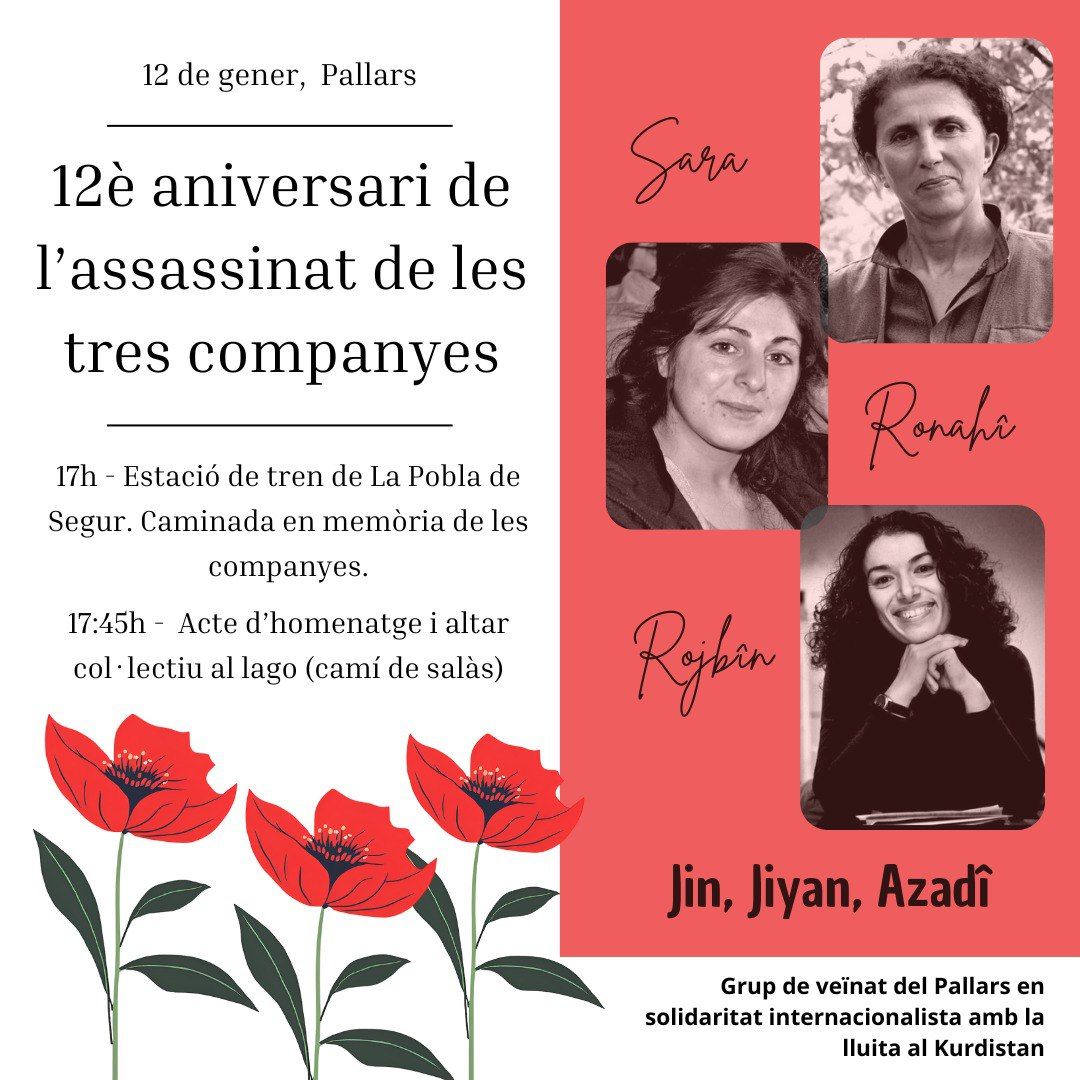 12 de gener, Pallars

12è aniversari de l'assassinat de les tres companyes

17h - Estació de tren de La Pobla de Segur. Caminada en memòria de les companyes.

17:45h - Acte d'homenatge i altar col·lectiu al lago (camí de salàs)

Sara

Ronahî

Rojbîn

Jin, Jiyan, Azadî

Grup de veïnat del Pallars en solidaritat internacionalista amb la lluita al Kurdistan